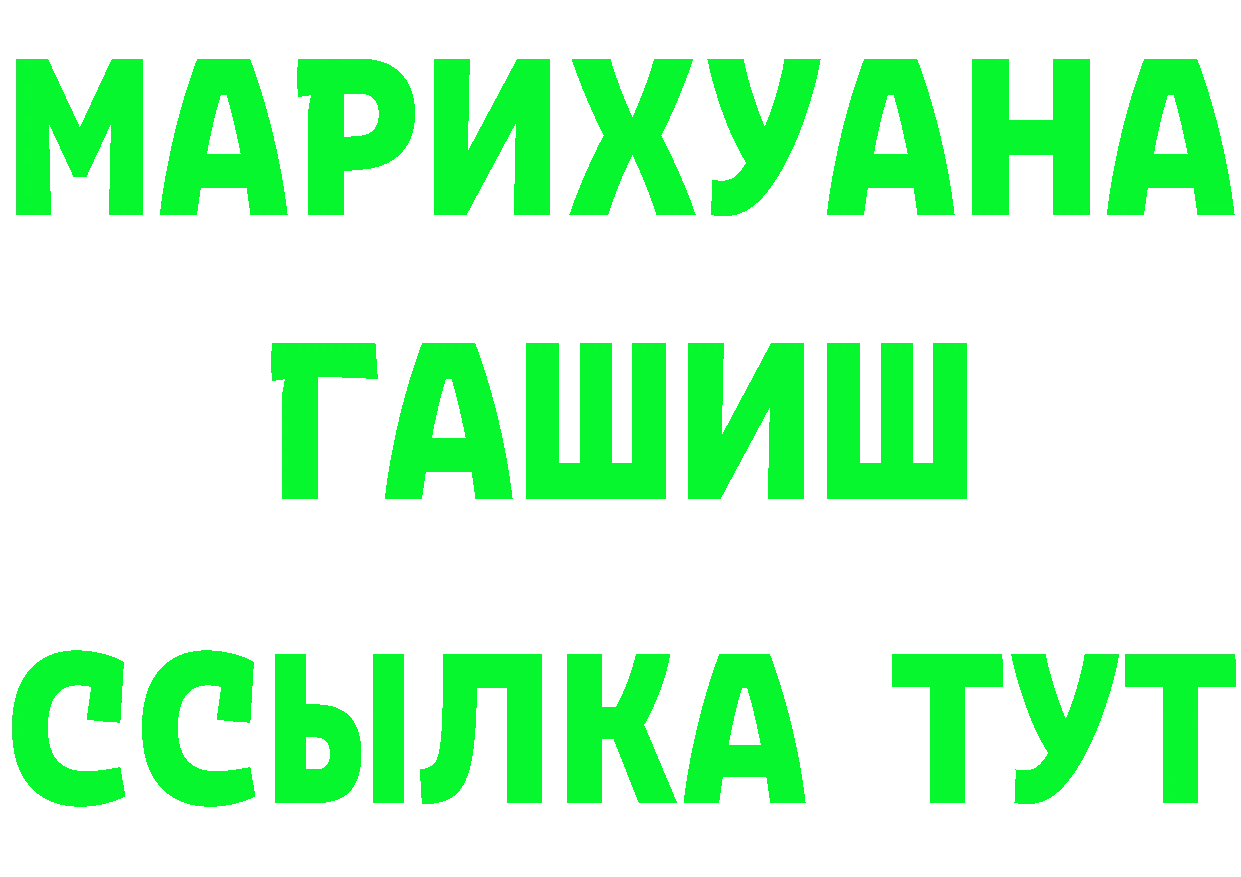 МАРИХУАНА
ГАШИШ
ССЫЛКА ТУТ